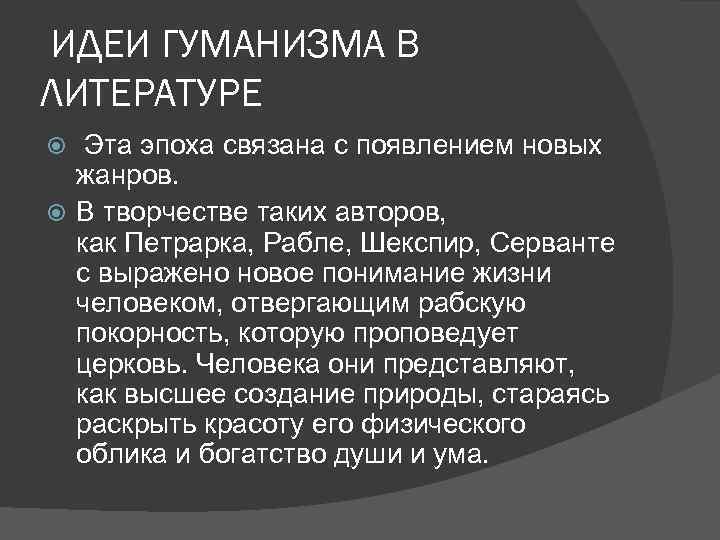 ИДЕИ ГУМАНИЗМА В ЛИТЕРАТУРЕ

• Эта эпоха связана с появлением новых жанров.
• В творчестве таких авторов, как Петрарка, Рабле, Шекспир, Серванте с выражено новое понимание жизни человеком, отвергающим рабскую покорность, которую проповедует церковь. Человека они представляют, как высшее создание природы, стараясь раскрыть красоту его физического облика и богатство души и ума.